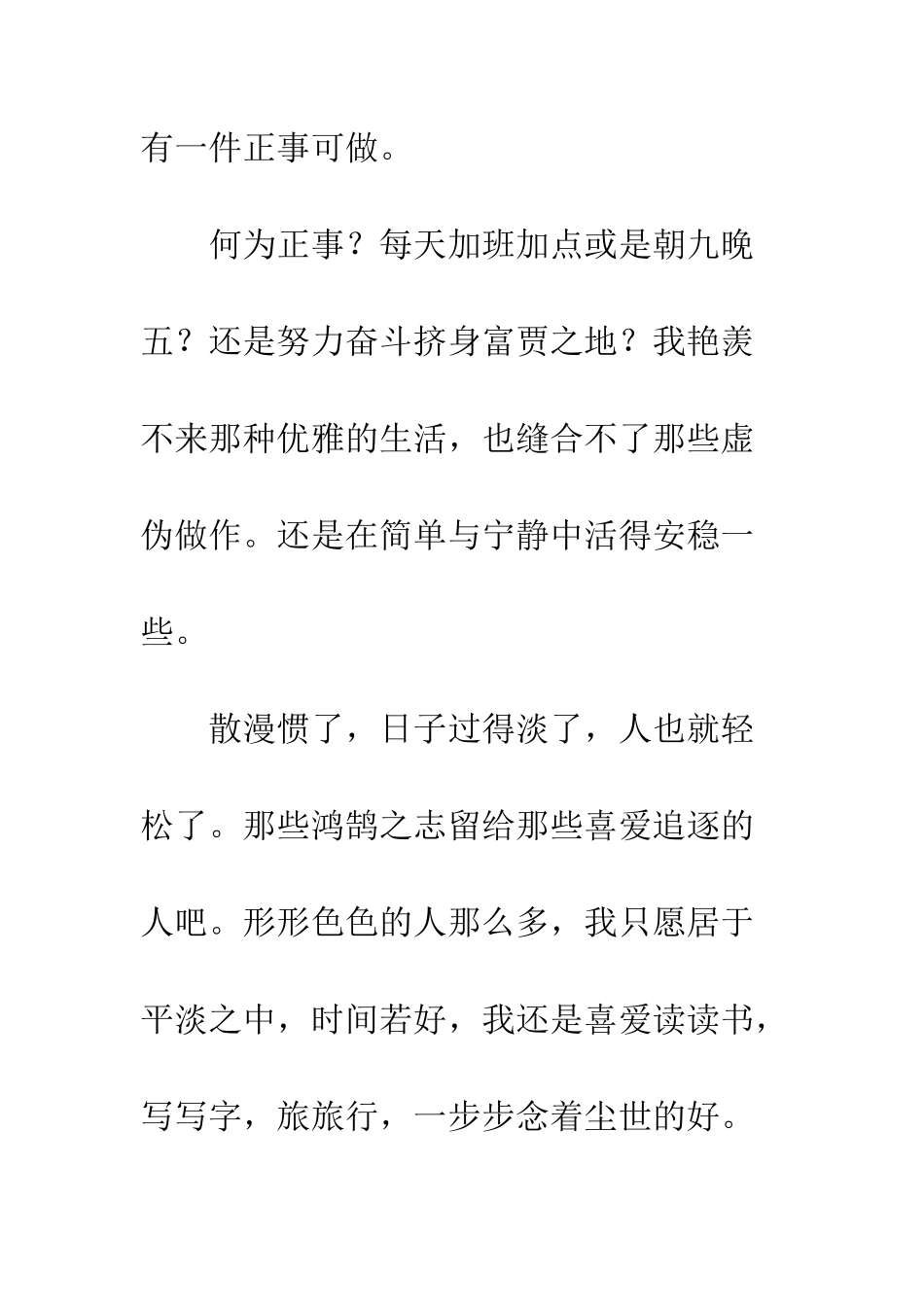 有一件正事可做。

何为正事？每天加班加点或是朝九晚五？还是努力奋斗挤身富贾之地？我艳羡不来那种优雅的生活，也缝合不了那些虚伪做作。还是在简单与宁静中活得安稳一些。

散漫惯了，日子过得淡了，人也就轻松了。那些鸿鹄之志留给那些喜爱追逐的人吧。形形色色的人那么多，我只愿居于平淡之中，时间若好，我还是喜爱读读书，写写字，旅旅行，一步步念着尘世的好。